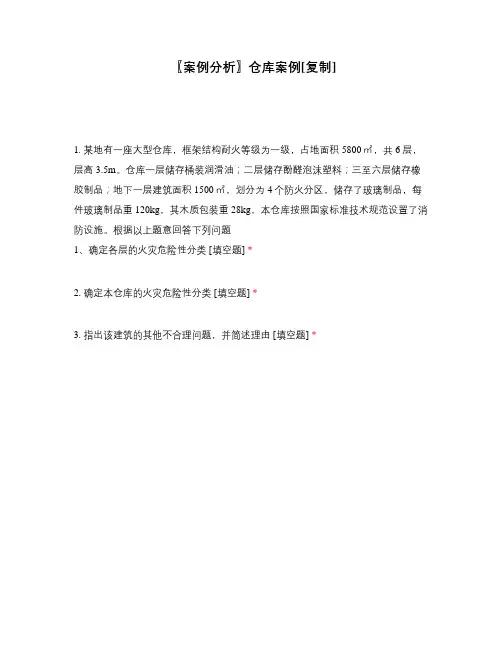 〖案例分析〗仓库案例[复制]

1. 某地有一座大型仓库，框架结构耐火等级为一级，占地面积 5800 ㎡，共 6 层，层高 3.5m。仓库一层储存桶装润滑油；二层储存酚醛泡沫塑料；三至六层储存橡胶制品；地下一层建筑面积 1500 ㎡，划分为 4 个防火分区，储存了玻璃制品，每件玻璃制品重 120kg，其木质包装重 28kg。本仓库按照国家标准技术规范设置了消防设施。根据以上题意回答下列问题

1、确定各层的火灾危险性分类 [填空题] *

2. 确定本仓库的火灾危险性分类 [填空题] *

3. 指出该建筑的其他不合理问题，并简述理由 [填空题] *